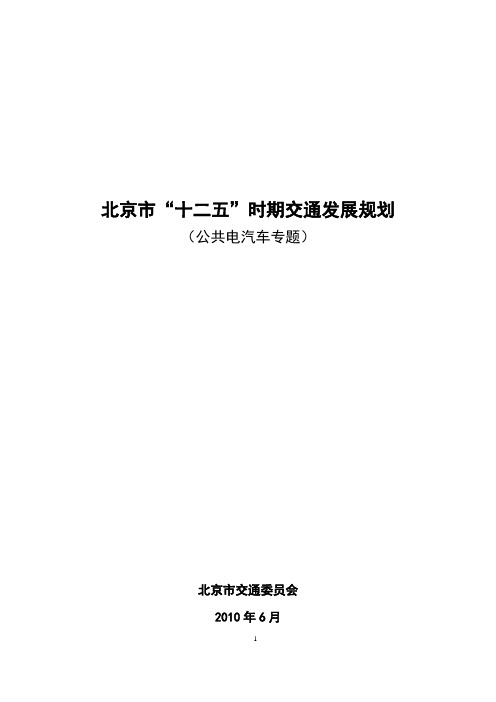 北京市“十二五”时期交通发展规划

（公共电汽车专题）

北京市交通委员会

2010 年 6 月

1